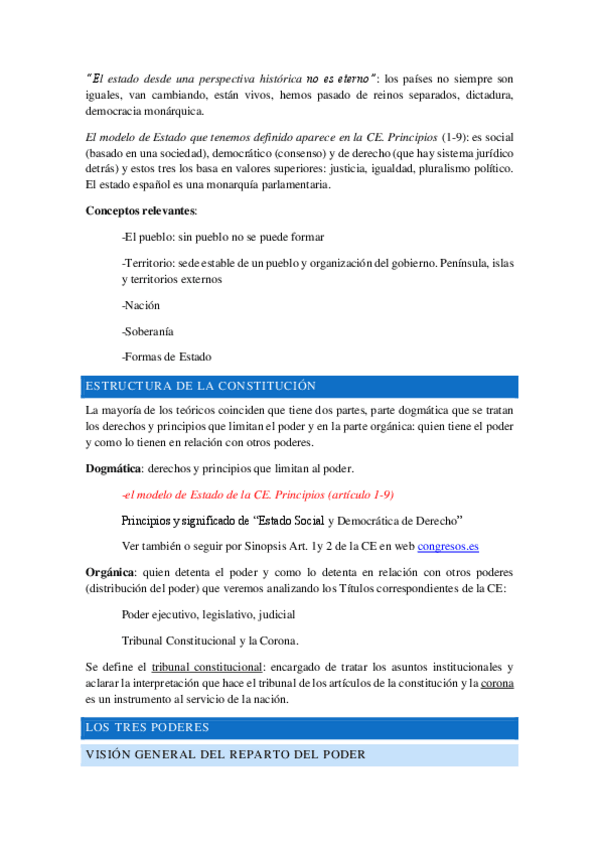 "El estado desde una perspectiva histórica no es eterno": los países no siempre son iguales, van cambiando, están vivos, hemos pasado de reinos separados, dictadura, democracia monárquica.

El modelo de Estado que tenemos definido aparece en la CE. Principios (1-9): es social (basado en una sociedad), democrático (consenso) y de derecho (que hay sistema jurídico detrás) y estos tres los basa en valores superiores: justicia, igualdad, pluralismo político. El estado español es una monarquía parlamentaria.

Conceptos relevantes:

-El pueblo: sin pueblo no se puede formar

-Territorio: sede estable de un pueblo y organización del gobierno. Península, islas y territorios externos

-Nación

-Soberanía

-Formas de Estado

ESTRUCTURA DE LA CONSTITUCIÓN

La mayoría de los teóricos coinciden que tiene dos partes, parte dogmática que se tratan los derechos y principios que limitan el poder y en la parte orgánica: quien tiene el poder y como lo tienen en relación con otros poderes.

Dogmática: derechos y principios que limitan al poder.

-el modelo de Estado de la CE. Principios (artículo 1-9)

Principios y significado de "Estado Social y Democrática de Derecho"

Ver también o seguir por Sinopsis Art. 1y 2 de la CE en web congresos.es

Orgánica: quien detenta el poder y como lo detenta en relación con otros poderes (distribución del poder) que veremos analizando los Títulos correspondientes de la CE:

Poder ejecutivo, legislativo, judicial

Tribunal Constitucional y la Corona.

Se define el tribunal constitucional: encargado de tratar los asuntos institucionales y aclarar la interpretación que hace el tribunal de los artículos de la constitución y la corona es un instrumento al servicio de la nación.

LOS TRES PODERES

VISIÓN GENERAL DEL REPARTO DEL PODER